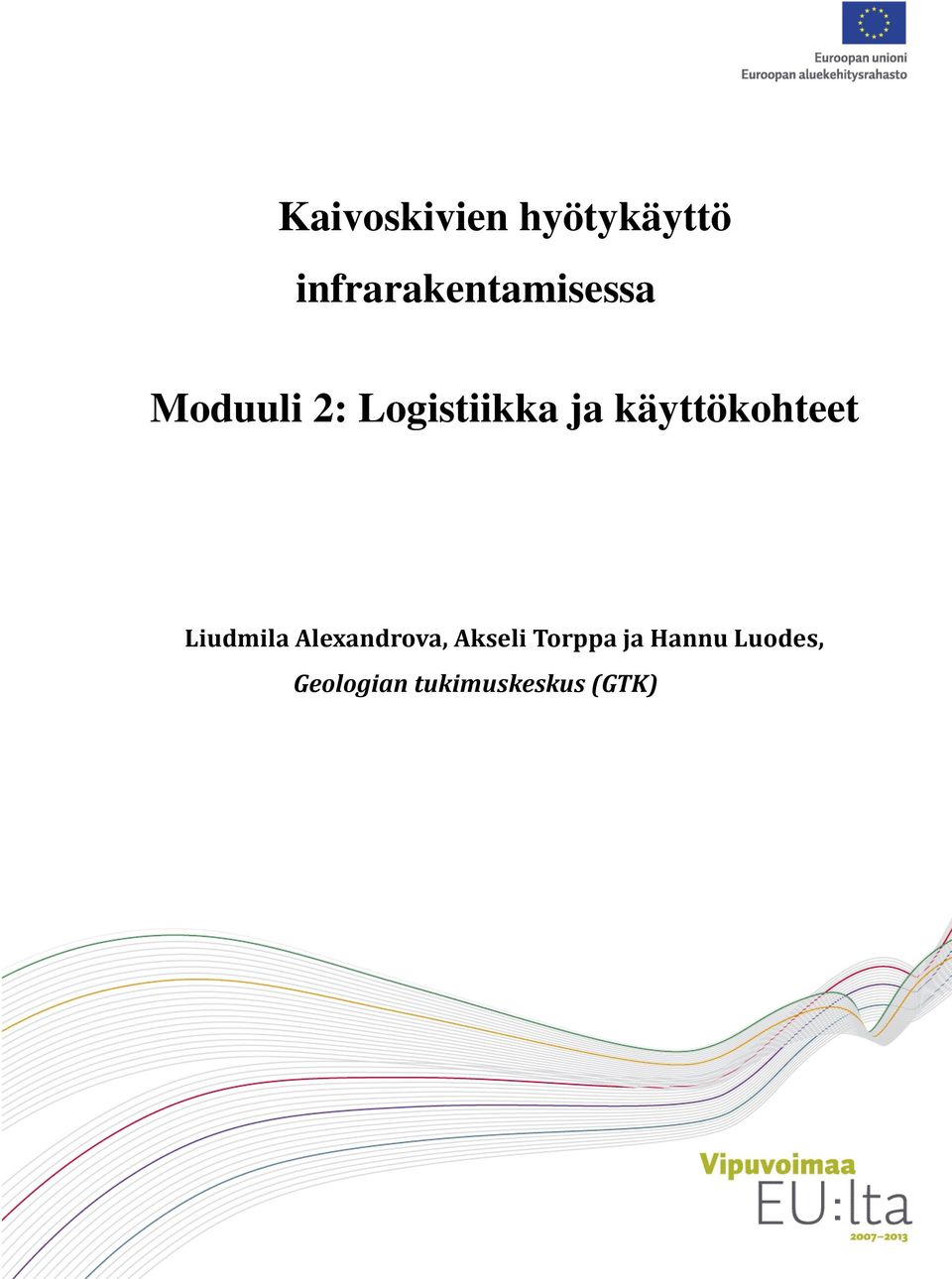 Euroopan unioni
Euroopan aluekehitysrahasto

Kaivoskivien hyötykäyttö infrarakentamisessa

Moduuli 2: Logistiikka ja käyttökohteet

Liudmila Alexandrova, Akseli Torppa ja Hannu Luodes,
Geologian tukimuskeskus (GTK)

Vipuvoimaa
EU:lta
2007–2013